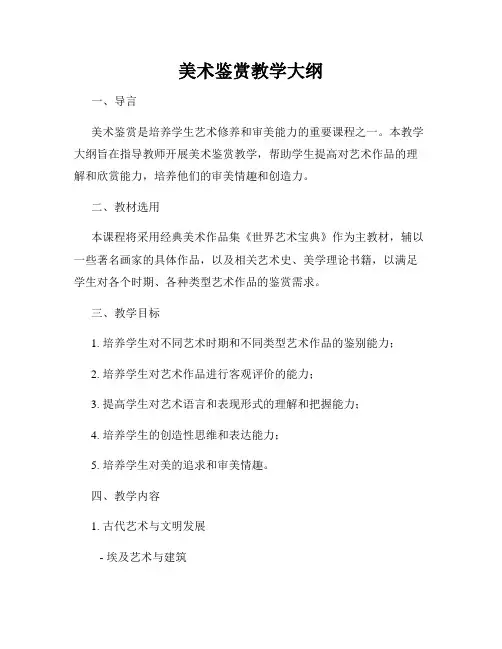 美术鉴赏教学大纲

一、导言

美术鉴赏是培养学生艺术修养和审美能力的重要课程之一。本教学大纲旨在指导教师开展美术鉴赏教学，帮助学生提高对艺术作品的理解和欣赏能力，培养他们的审美情趣和创造力。

二、教材选用

本课程将采用经典美术作品集《世界艺术宝典》作为主教材，辅以一些著名画家的具体作品，以及相关艺术史、美学理论书籍，以满足学生对各个时期、各种类型艺术作品的鉴赏需求。

三、教学目标

1. 培养学生对不同艺术时期和不同类型艺术作品的鉴别能力；

2. 培养学生对艺术作品进行客观评价的能力；

3. 提高学生对艺术语言和表现形式的理解和把握能力；

4. 培养学生的创造性思维和表达能力；

5. 培养学生对美的追求和审美情趣。

四、教学内容

1. 古代艺术与文明发展

- 埃及艺术与建筑